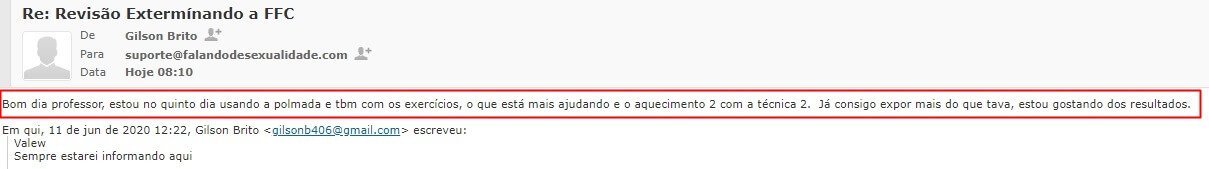 Re: Revisão Extermínando a FFC

De Gilson Brito
Para suporte@falandodesexualidade.com
Data Hoje 08:10

Bom dia professor, estou no quinto dia usando a polmada e tbm com os exercícios, o que está mais ajudando e o aquecimento 2 com a técnica 2. Já consigo expor mais do que tava, estou gostando dos resultados.

Em qui, 11 de jun de 2020 12:22, Gilson Brito <gilsonb406@gmail.com> escreveu:
Valew
Sempre estarei informando aqui